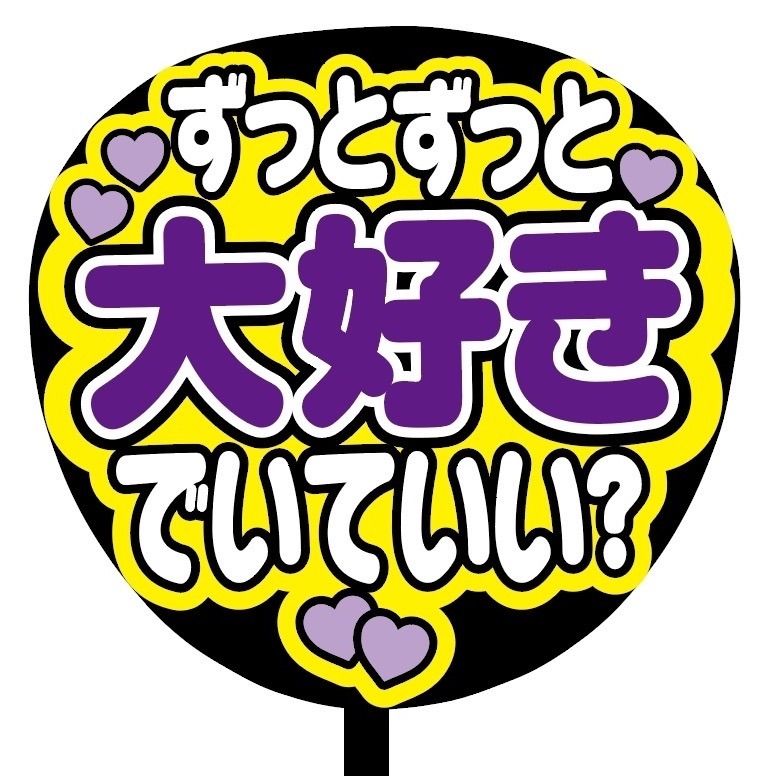 ずっとずっと
大好き
でいていい?